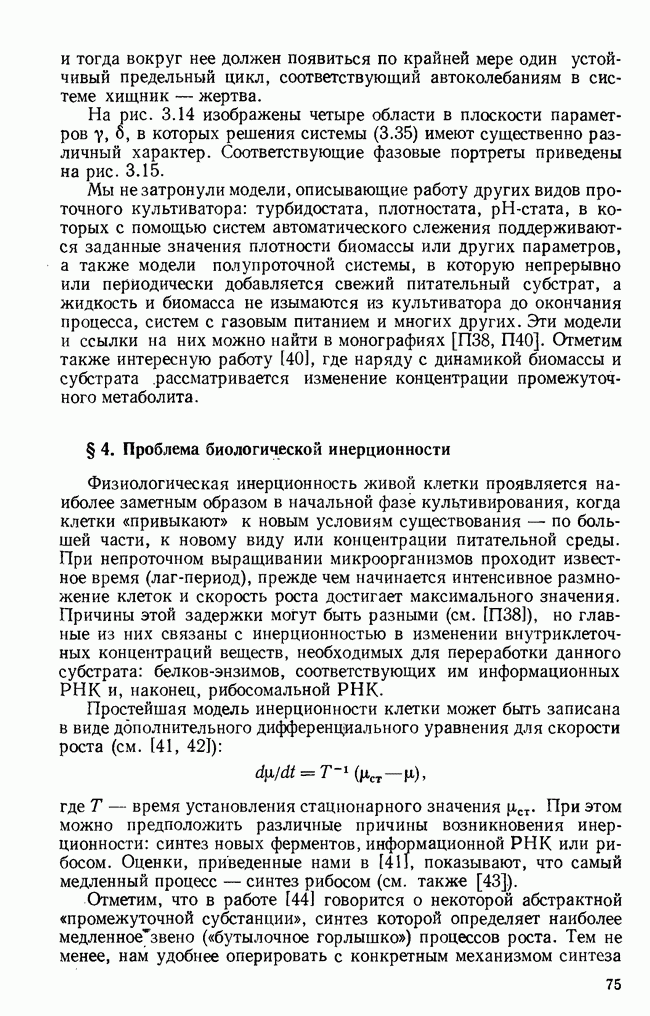 и тогда вокруг нее должен появиться по крайней мере один устойчивый предельный цикл, соответствующий автоколебаниям в системе хищник — жертва.

На рис. 3.14 изображены четыре области в плоскости параметров $\gamma$, $\delta$, в которых решения системы (3.35) имеют существенно различный характер. Соответствующие фазовые портреты приведены на рис. 3.15.

Мы не затронули модели, описывающие работу других видов проточного культиватора: турбидостата, плотностата, pH-стата, в которых с помощью систем автоматического слежения поддерживаются заданные значения плотности биомассы или других параметров, а также модели полупроточной системы, в которую непрерывно или периодически добавляется свежий питательный субстрат, а жидкость и биомасса не изымаются из культиватора до окончания процесса, систем с газовым питанием и многих других. Эти модели и ссылки на них можно найти в монографиях [П38, П40]. Отметим также интересную работу [40], где наряду с динамикой биомассы и субстрата рассматривается изменение концентрации промежуточного метаболита.

§ 4. Проблема биологической инерционности

Физиологическая инерционность живой клетки проявляется наиболее заметным образом в начальной фазе культивирования, когда клетки «привыкают» к новым условиям существования — по большей части, к новому виду или концентрации питательной среды. При непроточном выращивании микроорганизмов проходит известное время (лаг-период), прежде чем начинается интенсивное размножение клеток и скорость роста достигает максимального значения. Причины этой задержки могут быть разными (см. [П38]), но главные из них связаны с инерционностью в изменении внутриклеточных концентраций веществ, необходимых для переработки данного субстрата: белков-энзимов, соответствующих им информационных РНК и, наконец, рибосомальной РНК.

Простейшая модель инерционности клетки может быть записана в виде дополнительного дифференциального уравнения для скорости роста (см. [41, 42]):

$d\mu/dt = T^{-1}(\mu_{ст} - \mu)$,

где $T$ — время установления стационарного значения $\mu_{ст}$. При этом можно предположить различные причины возникновения инерционности: синтез новых ферментов, информационной РНК или рибосом. Оценки, приведенные нами в [41], показывают, что самый медленный процесс — синтез рибосом (см. также [43]).

Отметим, что в работе [44] говорится о некоторой абстрактной «промежуточной субстанции», синтез которой определяет наиболее медленное звено («бутылочное горлышко») процессов роста. Тем не менее, нам удобнее оперировать с конкретным механизмом синтеза

75